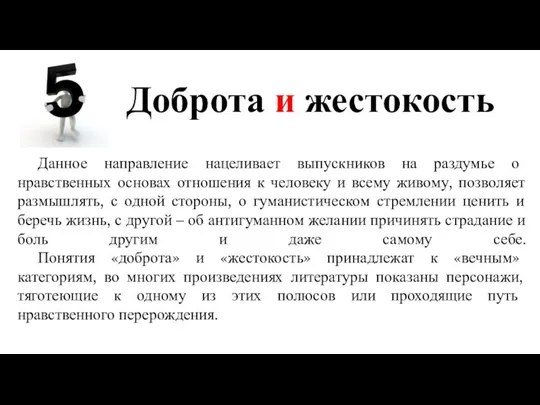 5

Доброта и жестокость

Данное направление нацеливает выпускников на раздумье о нравственных основах отношения к человеку и всему живому, позволяет размышлять, с одной стороны, о гуманистическом стремлении ценить и беречь жизнь, с другой – об антигуманном желании причинять страдание и боль другим и даже самому себе.

Понятия «доброта» и «жестокость» принадлежат к «вечным» категориям, во многих произведениях литературы показаны персонажи, тяготеющие к одному из этих полюсов или проходящие путь нравственного перерождения.